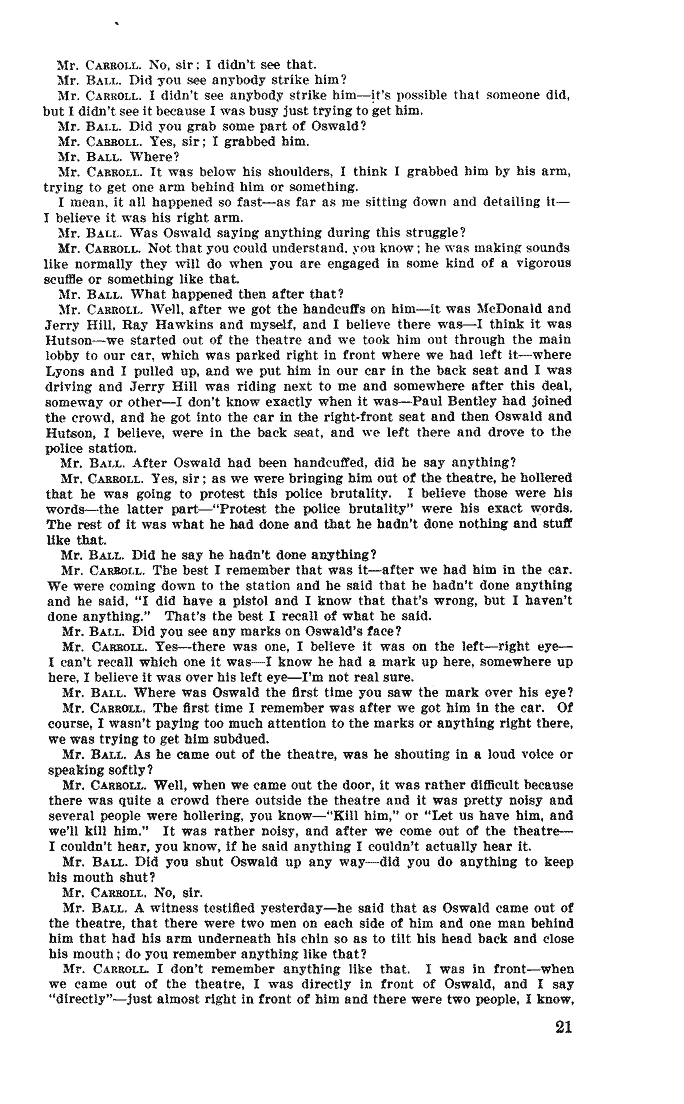 Mr. CARROLL. No, sir; I didn't see that.
Mr. BALL. Did you see anybody strike him?
Mr. CARROLL. I didn't see anybody strike him—it's possible that someone did, but I didn't see it because I was busy just trying to get him.
Mr. BALL. Did you grab some part of Oswald?
Mr. CARROLL. Yes, sir; I grabbed him.
Mr. BALL. Where?
Mr. CARROLL. It was below his shoulders, I think I grabbed him by his arm, trying to get one arm behind him or something.
I mean, it all happened so fast—as far as me sitting down and detailing it—I believe it was his right arm.
Mr. BALL. Was Oswald saying anything during this struggle?
Mr. CARROLL. Not that you could understand, you know; he was making sounds like normally they will do when you are engaged in some kind of a vigorous scuffle or something like that.
Mr. BALL. What happened then after that?
Mr. CARROLL. Well, after we got the handcuffs on him—it was McDonald and Jerry Hill, Ray Hawkins and myself, and I believe there was—I think it was Hutson—we started out of the theatre and we took him out through the main lobby to our car, which was parked right in front where we had left it—where Lyons and I pulled up, and we put him in our car in the back seat and I was driving and Jerry Hill was riding next to me and somewhere after this deal, someway or other—I don't know exactly when it was—Paul Bentley had joined the crowd, and he got into the car in the right-front seat and then Oswald and Hutson, I believe, were in the back seat, and we left there and drove to the police station.
Mr. BALL. After Oswald had been handcuffed, did he say anything?
Mr. CARROLL. Yes, sir; as we were bringing him out of the theatre, he hollered that he was going to protest this police brutality. I believe those were his words—the latter part—"Protest the police brutality" were his exact words. The rest of it was what he had done and that he hadn't done nothing and stuff like that.
Mr. BALL. Did he say he hadn't done anything?
Mr. CARROLL. The best I remember that was it—after we had him in the car. We were coming down to the station and he said that he hadn't done anything and he said, "I did have a pistol and I know that that's wrong, but I haven't done anything." That's the best I recall of what he said.
Mr. BALL. Did you see any marks on Oswald's face?
Mr. CARROLL. Yes—there was one, I believe it was on the left—right eye—I can't recall which one it was—I know he had a mark up here, somewhere up here, I believe it was over his left eye—I'm not real sure.
Mr. BALL. Where was Oswald the first time you saw the mark over his eye?
Mr. CARROLL. The first time I remember was after we got him in the car. Of course, I wasn't paying too much attention to the marks or anything right there, we was trying to get him subdued.
Mr. BALL. As he came out of the theatre, was he shouting in a loud voice or speaking softly?
Mr. CARROLL. Well, when we came out the door, it was rather difficult because there was quite a crowd there outside the theatre and it was pretty noisy and several people were hollering, you know—"Kill him," or "Let us have him, and we'll kill him." It was rather noisy, and after we come out of the theatre—I couldn't hear, you know, if he said anything I couldn't actually hear it.
Mr. BALL. Did you shut Oswald up any way—did you do anything to keep his mouth shut?
Mr. CARROLL. No, sir.
Mr. BALL. A witness testified yesterday—he said that as Oswald came out of the theatre, that there were two men on each side of him and one man behind him that had his arm underneath his chin so as to tilt his head back and close his mouth; do you remember anything like that?
Mr. CARROLL. I don't remember anything like that. I was in front—when we came out of the theatre, I was directly in front of Oswald, and I say "directly"—just almost right in front of him and there were two people, I know,

21